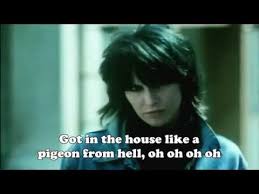 Got in the house like a pigeon from hell, oh oh oh oh